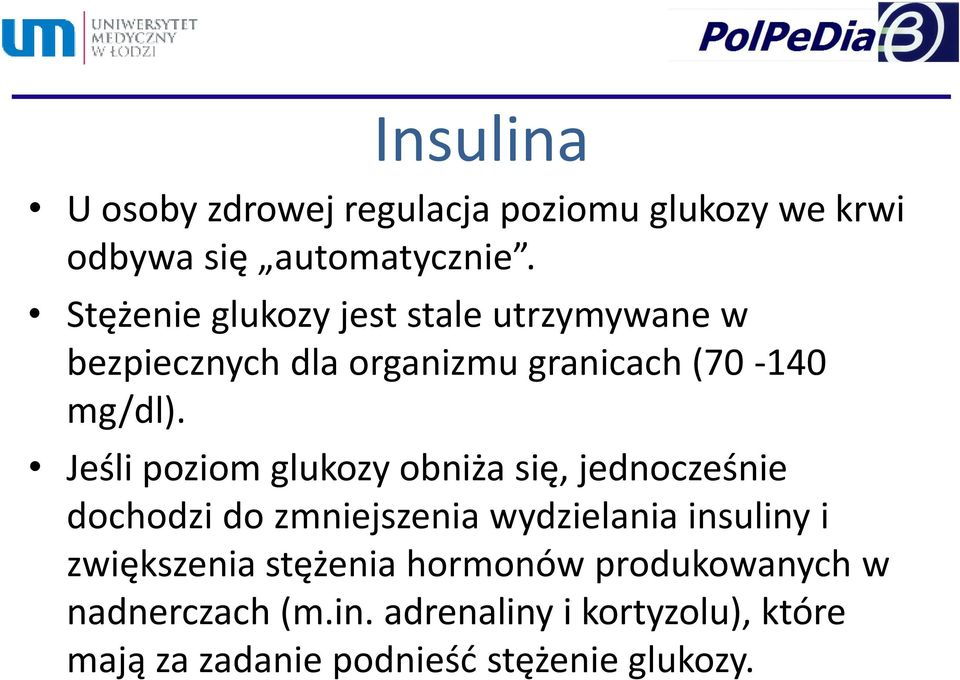 um UNIWERSYTET MEDYCZNY W ŁODZI

PolPeDia 3

Insulina

• U osoby zdrowej regulacja poziomu glukozy we krwi odbywa się „automatycznie”.

• Stężenie glukozy jest stale utrzymywane w bezpiecznych dla organizmu granicach (70 -140 mg/dl).

• Jeśli poziom glukozy obniża się, jednocześnie dochodzi do zmniejszenia wydzielania insuliny i zwiększenia stężenia hormonów produkowanych w nadnerczach (m.in. adrenaliny i kortyzolu), które mają za zadanie podnieść stężenie glukozy.